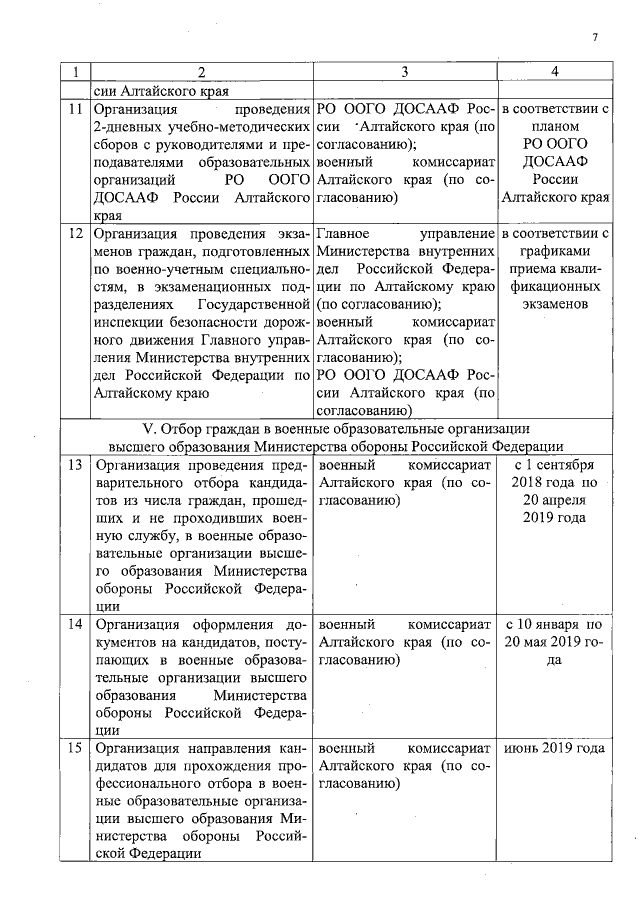 7

| 1 | 2 | 3 | 4 |
|---|---|---|---|
| | сии Алтайского края | | |
| 11 | Организация проведения 2-дневных учебно-методических сборов с руководителями и преподавателями образовательных организаций РО ООГО ДОСААФ России Алтайского края | РО ООГО ДОСААФ России Алтайского края (по согласованию); военный комиссариат Алтайского края (по согласованию) | в соответствии с планом РО ООГО ДОСААФ России Алтайского края |
| 12 | Организация проведения экзаменов граждан, подготовленных по военно-учетным специальностям, в экзаменационных подразделениях Государственной инспекции безопасности дорожного движения Главного управления Министерства внутренних дел Российской Федерации по Алтайскому краю | Главное управление Министерства внутренних дел Российской Федерации по Алтайскому краю (по согласованию); военный комиссариат Алтайского края (по согласованию); РО ООГО ДОСААФ России Алтайского края (по согласованию) | в соответствии с графиками приема квалификационных экзаменов |
| V. Отбор граждан в военные образовательные организации высшего образования Министерства обороны Российской Федерации | | | |
| 13 | Организация проведения предварительного отбора кандидатов из числа граждан, прошедших и не проходивших военную службу, в военные образовательные организации высшего образования Министерства обороны Российской Федерации | военный комиссариат Алтайского края (по согласованию) | с 1 сентября 2018 года по 20 апреля 2019 года |
| 14 | Организация оформления документов на кандидатов, поступающих в военные образовательные организации высшего образования Министерства обороны Российской Федерации | военный комиссариат Алтайского края (по согласованию) | с 10 января по 20 мая 2019 года |
| 15 | Организация направления кандидатов для прохождения профессионального отбора в военные образовательные организации высшего образования Министерства обороны Российской Федерации | военный комиссариат Алтайского края (по согласованию) | июнь 2019 года |